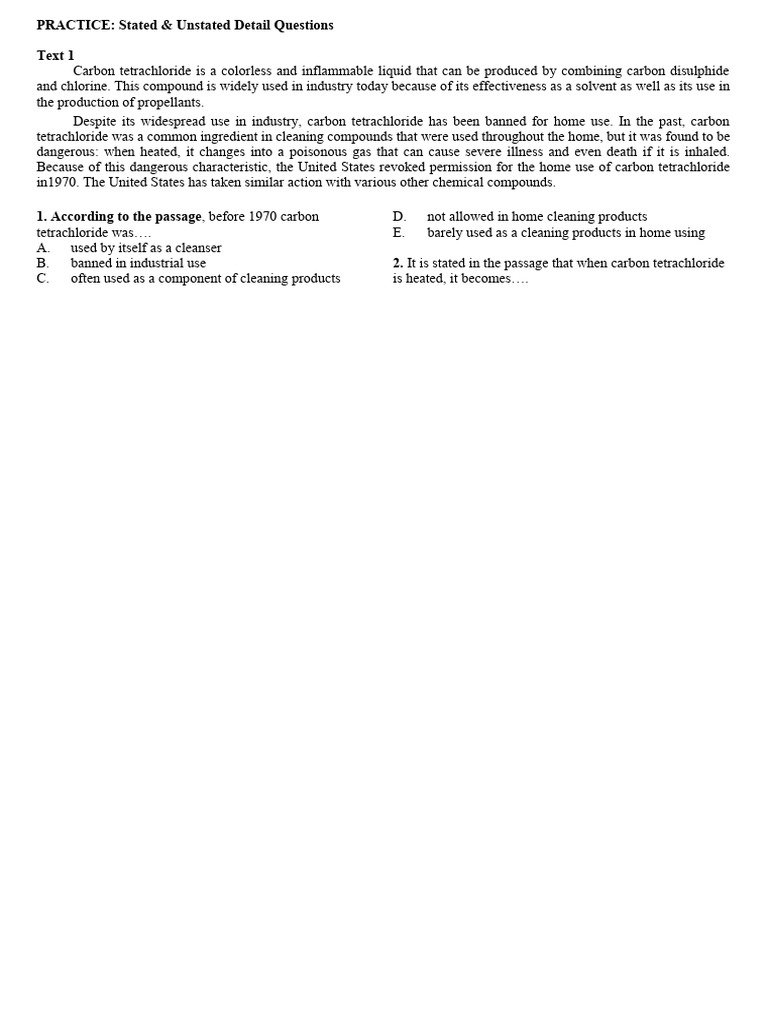 PRACTICE: Stated & Unstated Detail Questions

Text 1

Carbon tetrachloride is a colorless and inflammable liquid that can be produced by combining carbon disulphide and chlorine. This compound is widely used in industry today because of its effectiveness as a solvent as well as its use in the production of propellants.

Despite its widespread use in industry, carbon tetrachloride has been banned for home use. In the past, carbon tetrachloride was a common ingredient in cleaning compounds that were used throughout the home, but it was found to be dangerous: when heated, it changes into a poisonous gas that can cause severe illness and even death if it is inhaled. Because of this dangerous characteristic, the United States revoked permission for the home use of carbon tetrachloride in1970. The United States has taken similar action with various other chemical compounds.

1. According to the passage, before 1970 carbon tetrachloride was….
A. used by itself as a cleanser
B. banned in industrial use
C. often used as a component of cleaning products
D. not allowed in home cleaning products
E. barely used as a cleaning products in home using

2. It is stated in the passage that when carbon tetrachloride is heated, it becomes….